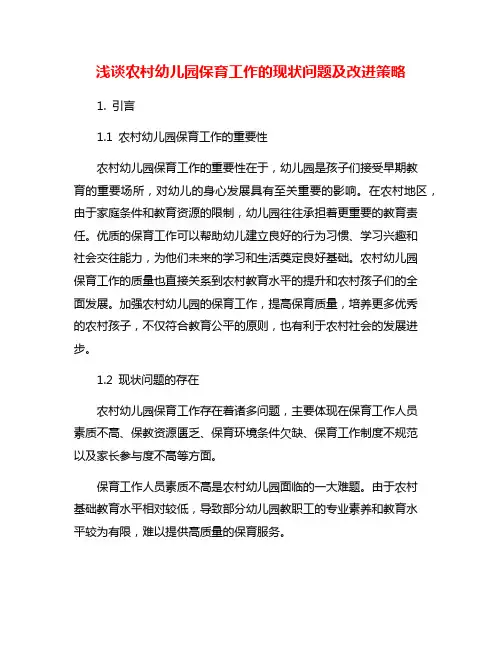 浅谈农村幼儿园保育工作的现状问题及改进策略

1. 引言

1.1 农村幼儿园保育工作的重要性

农村幼儿园保育工作的重要性在于，幼儿园是孩子们接受早期教育的重要场所，对幼儿的身心发展具有至关重要的影响。在农村地区，由于家庭条件和教育资源的限制，幼儿园往往承担着更重要的教育责任。优质的保育工作可以帮助幼儿建立良好的行为习惯、学习兴趣和社会交往能力，为他们未来的学习和生活奠定良好基础。农村幼儿园保育工作的质量也直接关系到农村教育水平的提升和农村孩子们的全面发展。加强农村幼儿园的保育工作，提高保育质量，培养更多优秀的农村孩子，不仅符合教育公平的原则，也有利于农村社会的发展进步。

1.2 现状问题的存在

农村幼儿园保育工作存在着诸多问题，主要体现在保育工作人员素质不高、保教资源匮乏、保育环境条件欠缺、保育工作制度不规范以及家长参与度不高等方面。

保育工作人员素质不高是农村幼儿园面临的一大难题。由于农村基础教育水平相对较低，导致部分幼儿园教职工的专业素养和教育水平较为有限，难以提供高质量的保育服务。